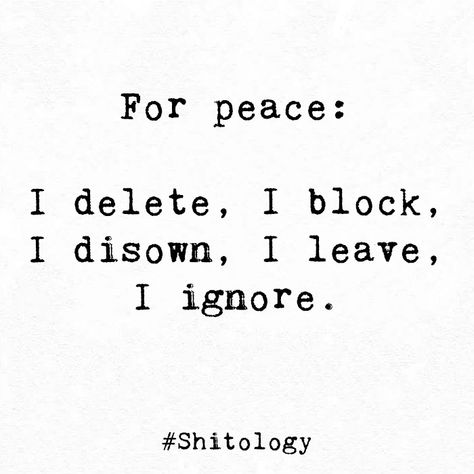 For peace:

I delete, I block, I disown, I leave, I ignore.

#Shitology